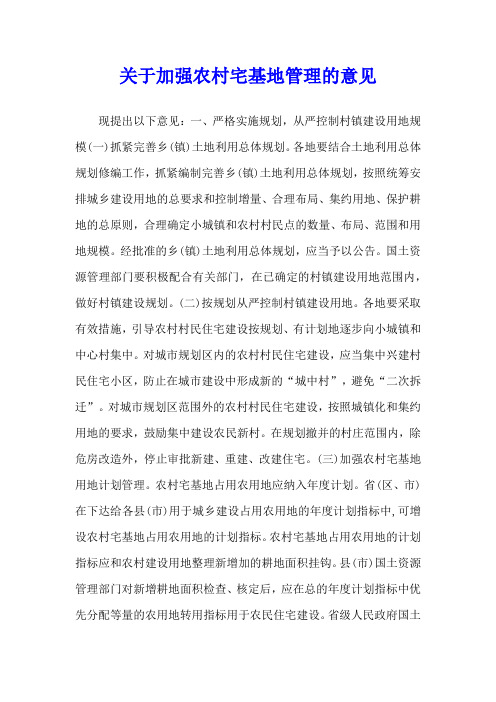 关于加强农村宅基地管理的意见

现提出以下意见：一、严格实施规划，从严控制村镇建设用地规模(一)抓紧完善乡(镇)土地利用总体规划。各地要结合土地利用总体规划修编工作，抓紧编制完善乡(镇)土地利用总体规划，按照统筹安排城乡建设用地的总要求和控制增量、合理布局、集约用地、保护耕地的总原则，合理确定小城镇和农村村民点的数量、布局、范围和用地规模。经批准的乡(镇)土地利用总体规划，应当予以公告。国土资源管理部门要积极配合有关部门，在已确定的村镇建设用地范围内，做好村镇建设规划。(二)按规划从严控制村镇建设用地。各地要采取有效措施，引导农村村民住宅建设按规划、有计划地逐步向小城镇和中心村集中。对城市规划区内的农村村民住宅建设，应当集中兴建村民住宅小区，防止在城市建设中形成新的“城中村”，避免“二次拆迁”。对城市规划区范围外的农村村民住宅建设，按照城镇化和集约用地的要求，鼓励集中建设农民新村。在规划撤并的村庄范围内，除危房改造外，停止审批新建、重建、改建住宅。(三)加强农村宅基地用地计划管理。农村宅基地占用农用地应纳入年度计划。省(区、市)在下达给各县(市)用于城乡建设占用农用地的年度计划指标中，可增设农村宅基地占用农用地的计划指标。农村宅基地占用农用地的计划指标应和农村建设用地整理新增加的耕地面积挂钩。县(市)国土资源管理部门对新增耕地面积检查、核定后，应在总的年度计划指标中优先分配等量的农用地转用指标用于农民住宅建设。省级人民政府国土